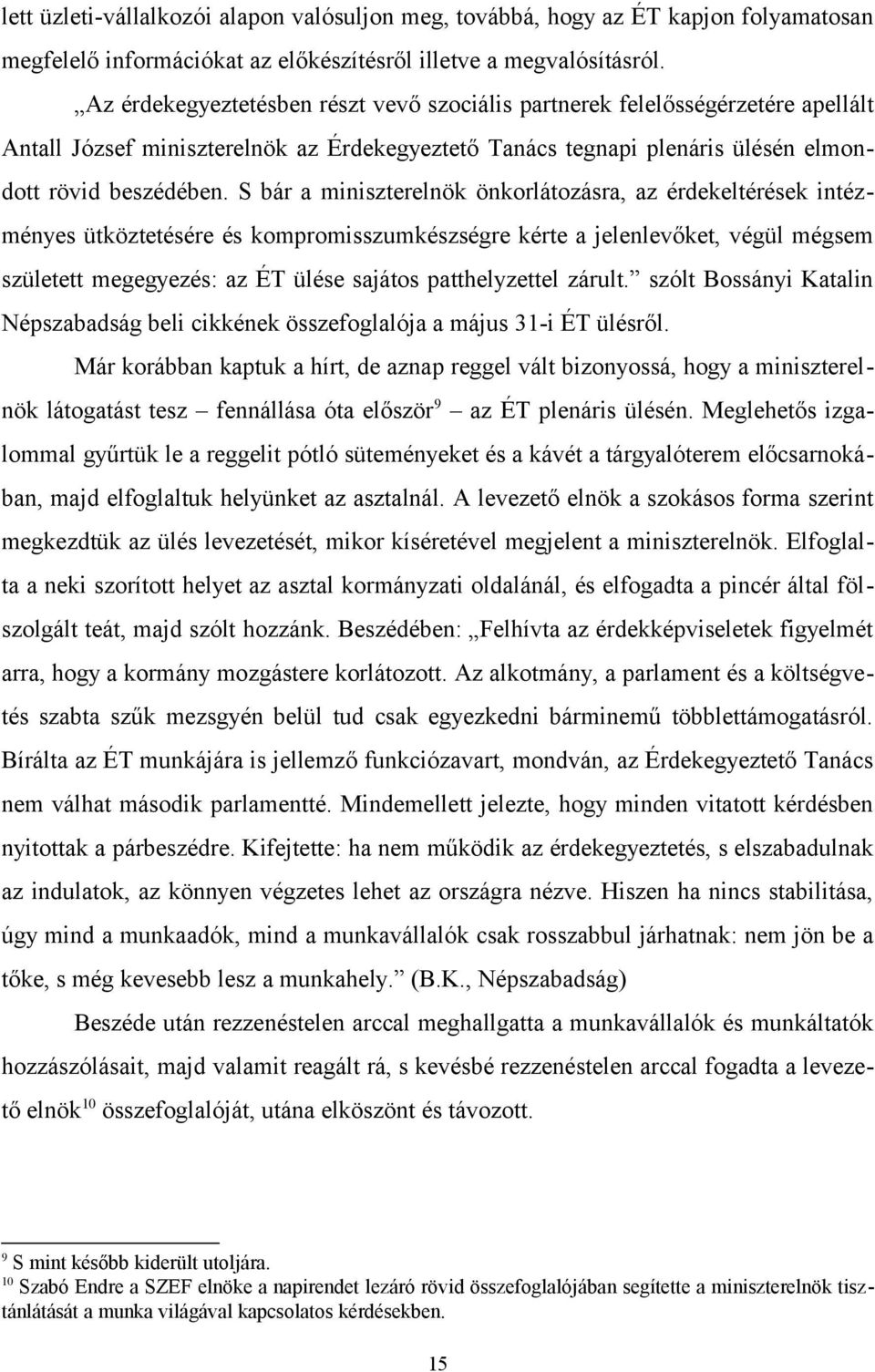 lett üzleti-vállalkozói alapon valósuljon meg, továbbá, hogy az ÉT kapjon folyamatosan megfelelő információkat az előkészítésről illetve a megvalósításról.

„Az érdekegyeztetésben részt vevő szociális partnerek felelősségérzetére apellált Antall József miniszterelnök az Érdekegyeztető Tanács tegnapi plenáris ülésén elmondott rövid beszédében. S bár a miniszterelnök önkorlátozásra, az érdekeltérések intézményes ütköztetésére és kompromisszumkészségre kérte a jelenlevőket, végül mégsem született megegyezés: az ÉT ülése sajátos patthelyzettel zárult.” szólt Bossányi Katalin Népszabadság beli cikkének összefoglalója a május 31-i ÉT ülésről.

Már korábban kaptuk a hírt, de aznap reggel vált bizonyossá, hogy a miniszterelnök látogatást tesz – fennállása óta először$^{9}$ – az ÉT plenáris ülésén. Meglehetős izgalommal gyűrtük le a reggelit pótló süteményeket és a kávét a tárgyalóterem előcsarnokában, majd elfoglaltuk helyünket az asztalnál. A levezető elnök a szokásos forma szerint megkezdtük az ülés levezetését, mikor kíséretével megjelent a miniszterelnök. Elfoglalta a neki szorított helyet az asztal kormányzati oldalánál, és elfogadta a pincér által fölszolgált teát, majd szólt hozzánk. Beszédében: „Felhívta az érdekképviseletek figyelmét arra, hogy a kormány mozgástere korlátozott. Az alkotmány, a parlament és a költségvetés szabta szűk mezsgyén belül tud csak egyezkedni bárminemű többlettámogatásról. Bírálta az ÉT munkájára is jellemző funkciózavart, mondván, az Érdekegyeztető Tanács nem válhat második parlamentté. Mindemellett jelezte, hogy minden vitatott kérdésben nyitottak a párbeszédre. Kifejtette: ha nem működik az érdekegyeztetés, s elszabadulnak az indulatok, az könnyen végzetes lehet az országra nézve. Hiszen ha nincs stabilitása, úgy mind a munkaadók, mind a munkavállalók csak rosszabbul járhatnak: nem jön be a tőke, s még kevesebb lesz a munkahely.” (B.K., Népszabadság)

Beszéde után rezzenéstelen arccal meghallgatta a munkavállalók és munkáltatók hozzászólásait, majd valamit reagált rá, s kevésbé rezzenéstelen arccal fogadta a levezető elnök$^{10}$ összefoglalóját, utána elköszönt és távozott.

$^{9}$ S mint később kiderült utoljára.
$^{10}$ Szabó Endre a SZEF elnöke a napirendet lezáró rövid összefoglalójában segítette a miniszterelnök tisztánlátását a munka világával kapcsolatos kérdésekben.

15